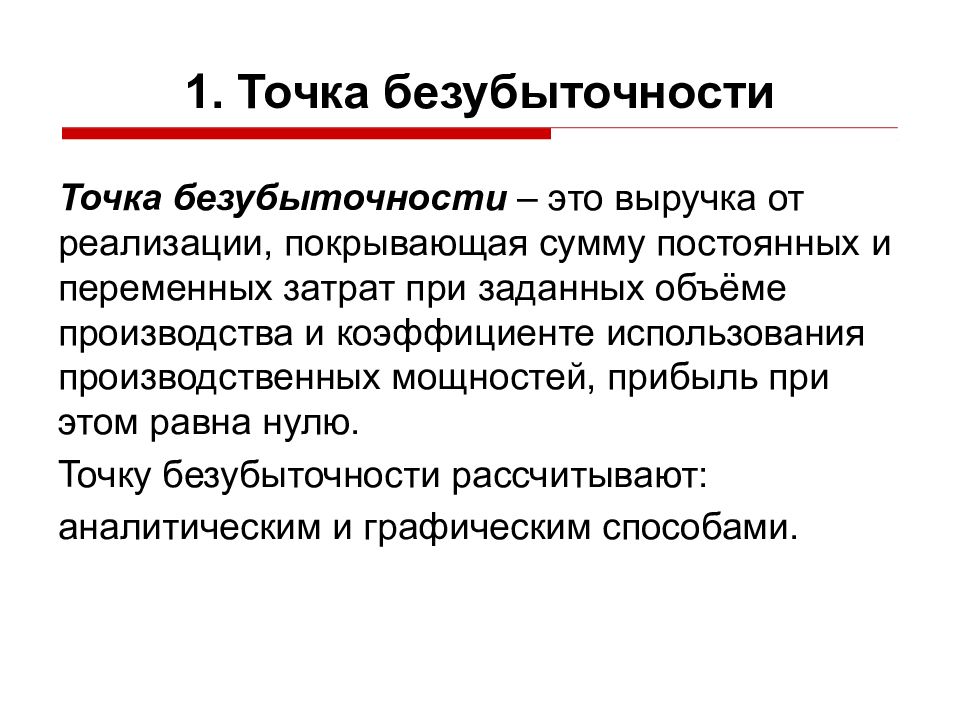 1. Точка безубыточности

Точка безубыточности – это выручка от реализации, покрывающая сумму постоянных и переменных затрат при заданных объёме производства и коэффициенте использования производственных мощностей, прибыль при этом равна нулю.

Точку безубыточности рассчитывают:

аналитическим и графическим способами.